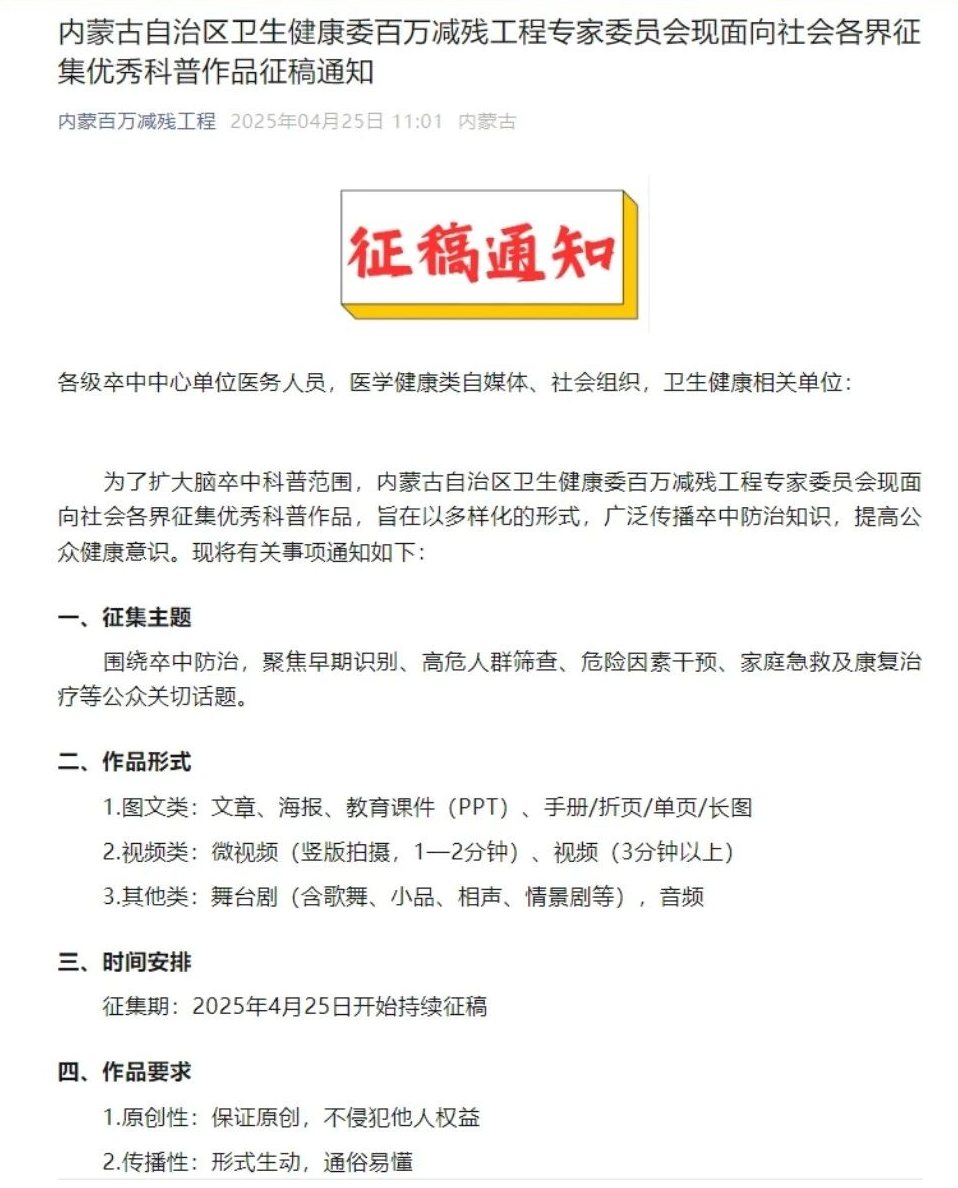 内蒙古自治区卫生健康委百万减残工程专家委员会现面向社会各界征集优秀科普作品征稿通知

内蒙百万减残工程 2025年04月25日 11:01 内蒙古

征稿通知

各级卒中中心单位医务人员，医学健康类自媒体、社会组织，卫生健康相关单位：

为了扩大脑卒中科普范围，内蒙古自治区卫生健康委百万减残工程专家委员会现面向社会各界征集优秀科普作品，旨在以多样化的形式，广泛传播卒中防治知识，提高公众健康意识。现将有关事项通知如下：

一、征集主题

围绕卒中防治，聚焦早期识别、高危人群筛查、危险因素干预、家庭急救及康复治疗等公众关切话题。

二、作品形式

1.图文类：文章、海报、教育课件（PPT）、手册/折页/单页/长图

2.视频类：微视频（竖版拍摄，1—2分钟）、视频（3分钟以上）

3.其他类：舞台剧（含歌舞、小品、相声、情景剧等），音频

三、时间安排

征集期：2025年4月25日开始持续征稿

四、作品要求

1.原创性：保证原创，不侵犯他人权益

2.传播性：形式生动，通俗易懂